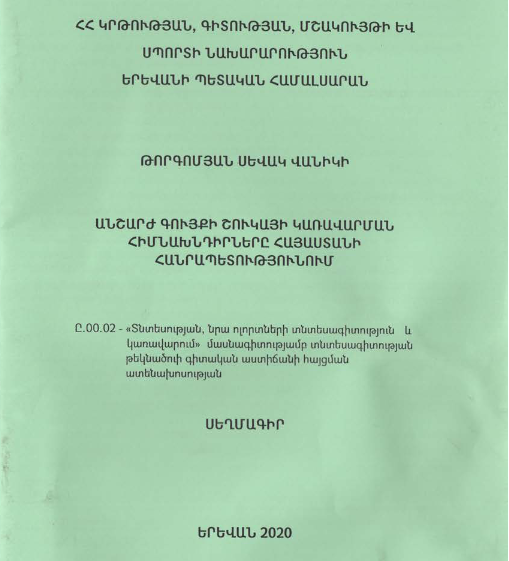 ՀՀ ԿՐԹՈՒԹՅԱՆ, ԳԻՏՈՒԹՅԱՆ, ՄՇԱԿՈՒՅԹԻ ԵՎ ՍՊՈՐՏԻ ՆԱԽԱՐԱՐՈՒԹՅՈՒՆ
ԵՐԵՎԱՆԻ ՊԵՏԱԿԱՆ ՀԱՄԱԼՍԱՐԱՆ

ԹՈՐԳՈՄՅԱՆ ՍԵՎԱԿ ՎԱՆԻԿԻ

ԱՆՇԱՐԺ ԳՈՒՅՔԻ ՇՈՒԿԱՅԻ ԿԱՌԱՎԱՐՄԱՆ ՀԻՄՆԱԽՆԴԻՐՆԵՐԸ ՀԱՅԱՍՏԱՆԻ ՀԱՆՐԱՊԵՏՈՒԹՅՈՒՆՈՒՄ

Ը.00.02 - «Տնտեսության, նրա ոլորտների տնտեսագիտություն և կառավարում» մասնագիտությամբ տնտեսագիտության թեկնածուի գիտական աստիճանի հայցման ատենախոսության

ՍԵՂՄԱԳԻՐ

ԵՐԵՎԱՆ 2020